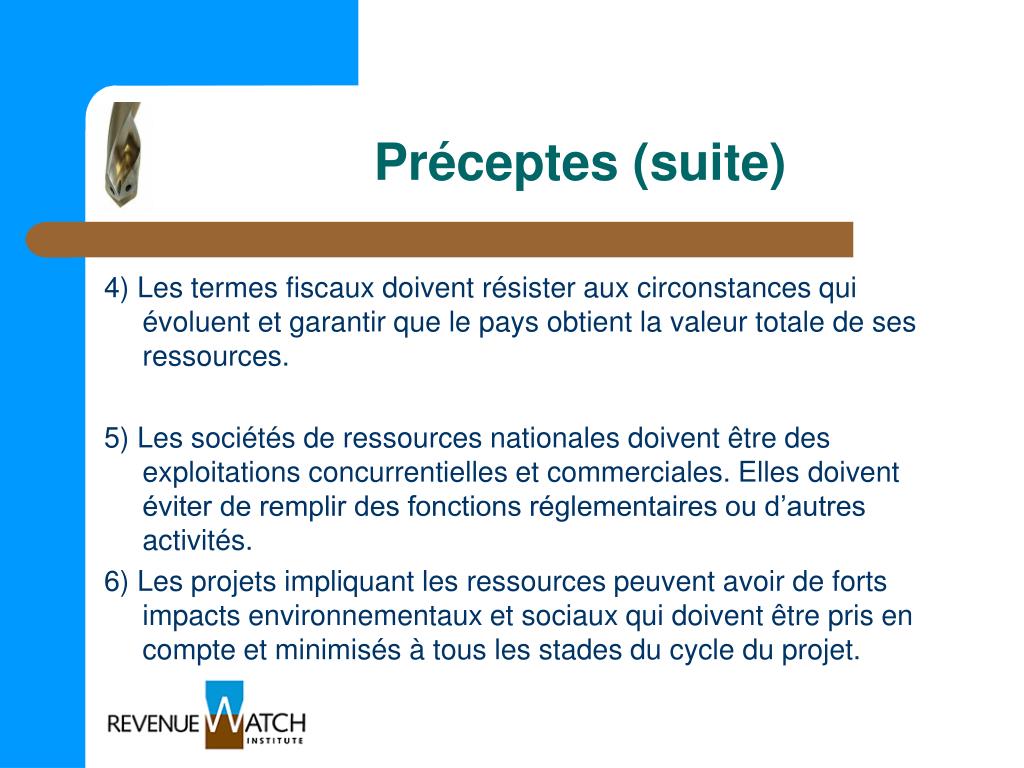 Préceptes (suite)

4) Les termes fiscaux doivent résister aux circonstances qui évoluent et garantir que le pays obtient la valeur totale de ses ressources.

5) Les sociétés de ressources nationales doivent être des exploitations concurrentielles et commerciales. Elles doivent éviter de remplir des fonctions réglementaires ou d’autres activités.

6) Les projets impliquant les ressources peuvent avoir de forts impacts environnementaux et sociaux qui doivent être pris en compte et minimisés à tous les stades du cycle du projet.

REVENUE WATCH INSTITUTE